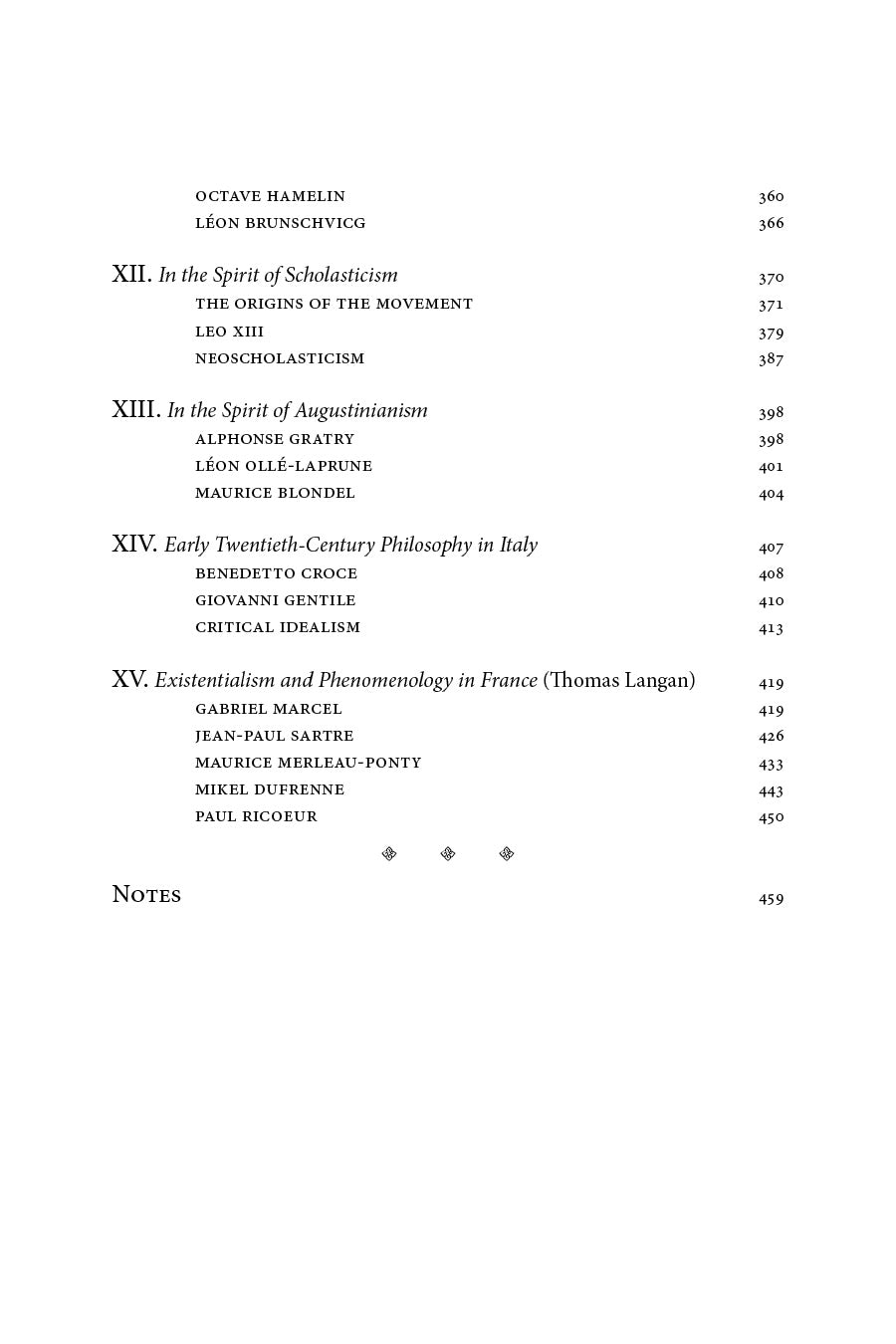 OCTAVE HAMELIN 360
LÉON BRUNSCHVICG 366

XII. In the Spirit of Scholasticism 370
THE ORIGINS OF THE MOVEMENT 371
LEO XIII 379
NEOSCHOLASTICISM 387

XIII. In the Spirit of Augustinianism 398
ALPHONSE GRATRY 398
LÉON OLLÉ-LAPRUNE 401
MAURICE BLONDEL 404

XIV. Early Twentieth-Century Philosophy in Italy 407
BENEDETTO CROCE 408
GIOVANNI GENTILE 410
CRITICAL IDEALISM 413

XV. Existentialism and Phenomenology in France (Thomas Langan) 419
GABRIEL MARCEL 419
JEAN-PAUL SARTRE 426
MAURICE MERLEAU-PONTY 433
MIKEL DUFRENNE 443
PAUL RICOEUR 450

NOTES 459